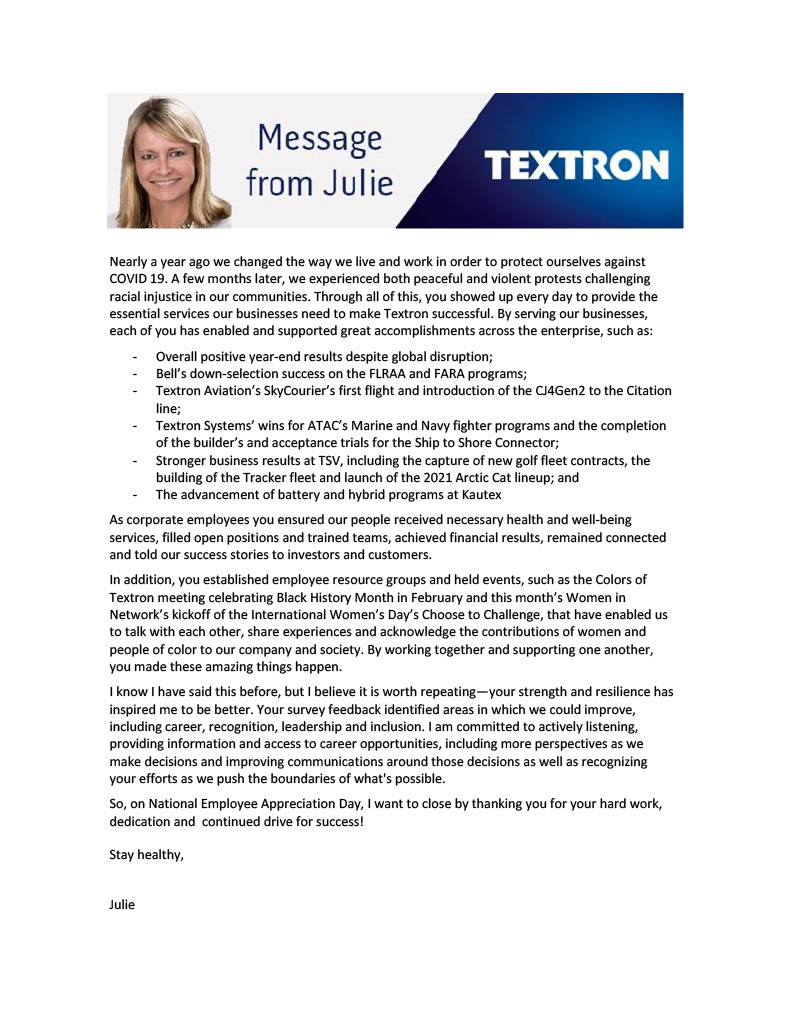 Message from Julie

TEXTRON

Nearly a year ago we changed the way we live and work in order to protect ourselves against COVID 19. A few months later, we experienced both peaceful and violent protests challenging racial injustice in our communities. Through all of this, you showed up every day to provide the essential services our businesses need to make Textron successful. By serving our businesses, each of you has enabled and supported great accomplishments across the enterprise, such as:

- Overall positive year-end results despite global disruption;
- Bell's down-selection success on the FLRAA and FARA programs;
- Textron Aviation's SkyCourier's first flight and introduction of the CJ4Gen2 to the Citation line;
- Textron Systems' wins for ATAC's Marine and Navy fighter programs and the completion of the builder's and acceptance trials for the Ship to Shore Connector;
- Stronger business results at TSV, including the capture of new golf fleet contracts, the building of the Tracker fleet and launch of the 2021 Arctic Cat lineup; and
- The advancement of battery and hybrid programs at Kautex

As corporate employees you ensured our people received necessary health and well-being services, filled open positions and trained teams, achieved financial results, remained connected and told our success stories to investors and customers.

In addition, you established employee resource groups and held events, such as the Colors of Textron meeting celebrating Black History Month in February and this month's Women in Network's kickoff of the International Women's Day's Choose to Challenge, that have enabled us to talk with each other, share experiences and acknowledge the contributions of women and people of color to our company and society. By working together and supporting one another, you made these amazing things happen.

I know I have said this before, but I believe it is worth repeating—your strength and resilience has inspired me to be better. Your survey feedback identified areas in which we could improve, including career, recognition, leadership and inclusion. I am committed to actively listening, providing information and access to career opportunities, including more perspectives as we make decisions and improving communications around those decisions as well as recognizing your efforts as we push the boundaries of what's possible.

So, on National Employee Appreciation Day, I want to close by thanking you for your hard work, dedication and continued drive for success!

Stay healthy,

Julie